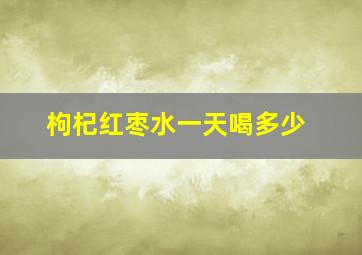 枸杞红枣水一天喝多少